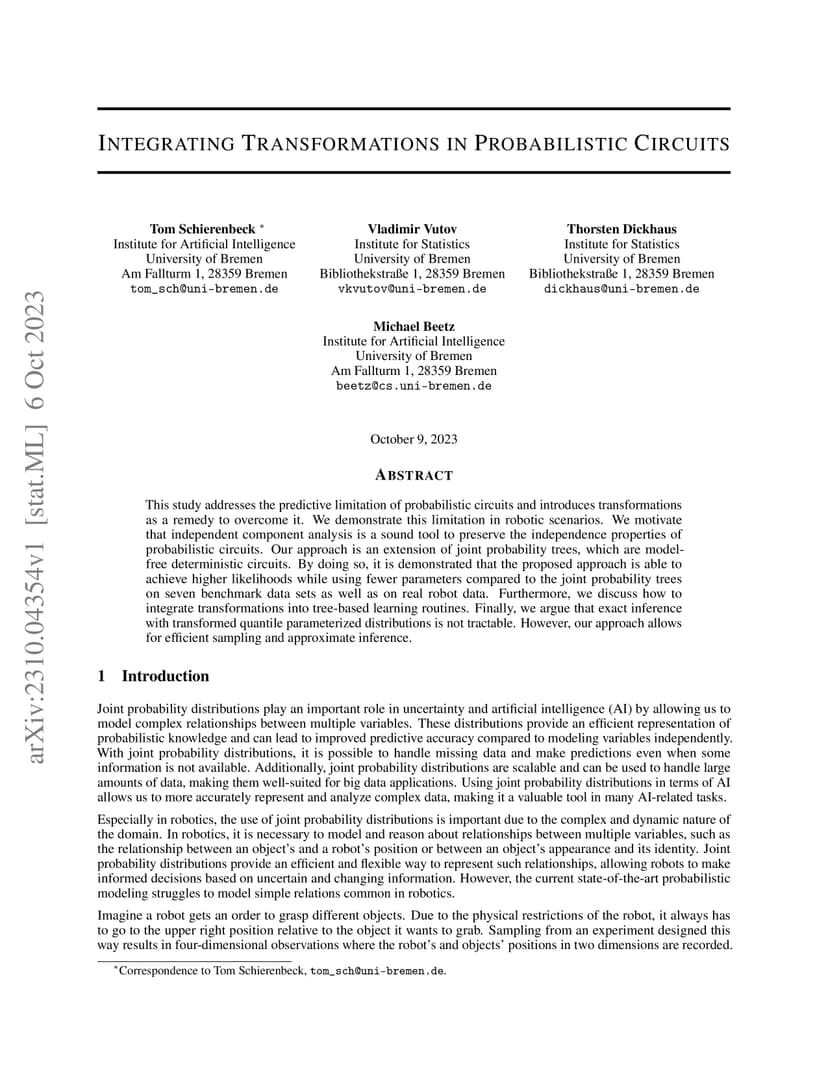 arXiv:2310.04354v1 [stat.ML] 6 Oct 2023

INTEGRATING TRANSFORMATIONS IN PROBABILISTIC CIRCUITS

Tom Schierenbeck *
Institute for Artificial Intelligence
University of Bremen
Am Fallturm 1, 28359 Bremen
tom_sch@uni-bremen.de

Vladimir Vutov
Institute for Statistics
University of Bremen
Bibliothekstraße 1, 28359 Bremen
vkvutov@uni-bremen.de

Thorsten Dickhaus
Institute for Statistics
University of Bremen
Bibliothekstraße 1, 28359 Bremen
dickhaus@uni-bremen.de

Michael Beetz
Institute for Artificial Intelligence
University of Bremen
Am Fallturm 1, 28359 Bremen
beetz@cs.uni-bremen.de

October 9, 2023

ABSTRACT

This study addresses the predictive limitation of probabilistic circuits and introduces transformations as a remedy to overcome it. We demonstrate this limitation in robotic scenarios. We motivate that independent component analysis is a sound tool to preserve the independence properties of probabilistic circuits. Our approach is an extension of joint probability trees, which are model-free deterministic circuits. By doing so, it is demonstrated that the proposed approach is able to achieve higher likelihoods while using fewer parameters compared to the joint probability trees on seven benchmark data sets as well as on real robot data. Furthermore, we discuss how to integrate transformations into tree-based learning routines. Finally, we argue that exact inference with transformed quantile parameterized distributions is not tractable. However, our approach allows for efficient sampling and approximate inference.

1 Introduction

Joint probability distributions play an important role in uncertainty and artificial intelligence (AI) by allowing us to model complex relationships between multiple variables. These distributions provide an efficient representation of probabilistic knowledge and can lead to improved predictive accuracy compared to modeling variables independently. With joint probability distributions, it is possible to handle missing data and make predictions even when some information is not available. Additionally, joint probability distributions are scalable and can be used to handle large amounts of data, making them well-suited for big data applications. Using joint probability distributions in terms of AI allows us to more accurately represent and analyze complex data, making it a valuable tool in many AI-related tasks.

Especially in robotics, the use of joint probability distributions is important due to the complex and dynamic nature of the domain. In robotics, it is necessary to model and reason about relationships between multiple variables, such as the relationship between an object's and a robot's position or between an object's appearance and its identity. Joint probability distributions provide an efficient and flexible way to represent such relationships, allowing robots to make informed decisions based on uncertain and changing information. However, the current state-of-the-art probabilistic modeling struggles to model simple relations common in robotics.

Imagine a robot gets an order to grasp different objects. Due to the physical restrictions of the robot, it always has to go to the upper right position relative to the object it wants to grab. Sampling from an experiment designed this way results in four-dimensional observations where the robot's and objects' positions in two dimensions are recorded.

*Correspondence to Tom Schierenbeck, tom_sch@uni-bremen.de.